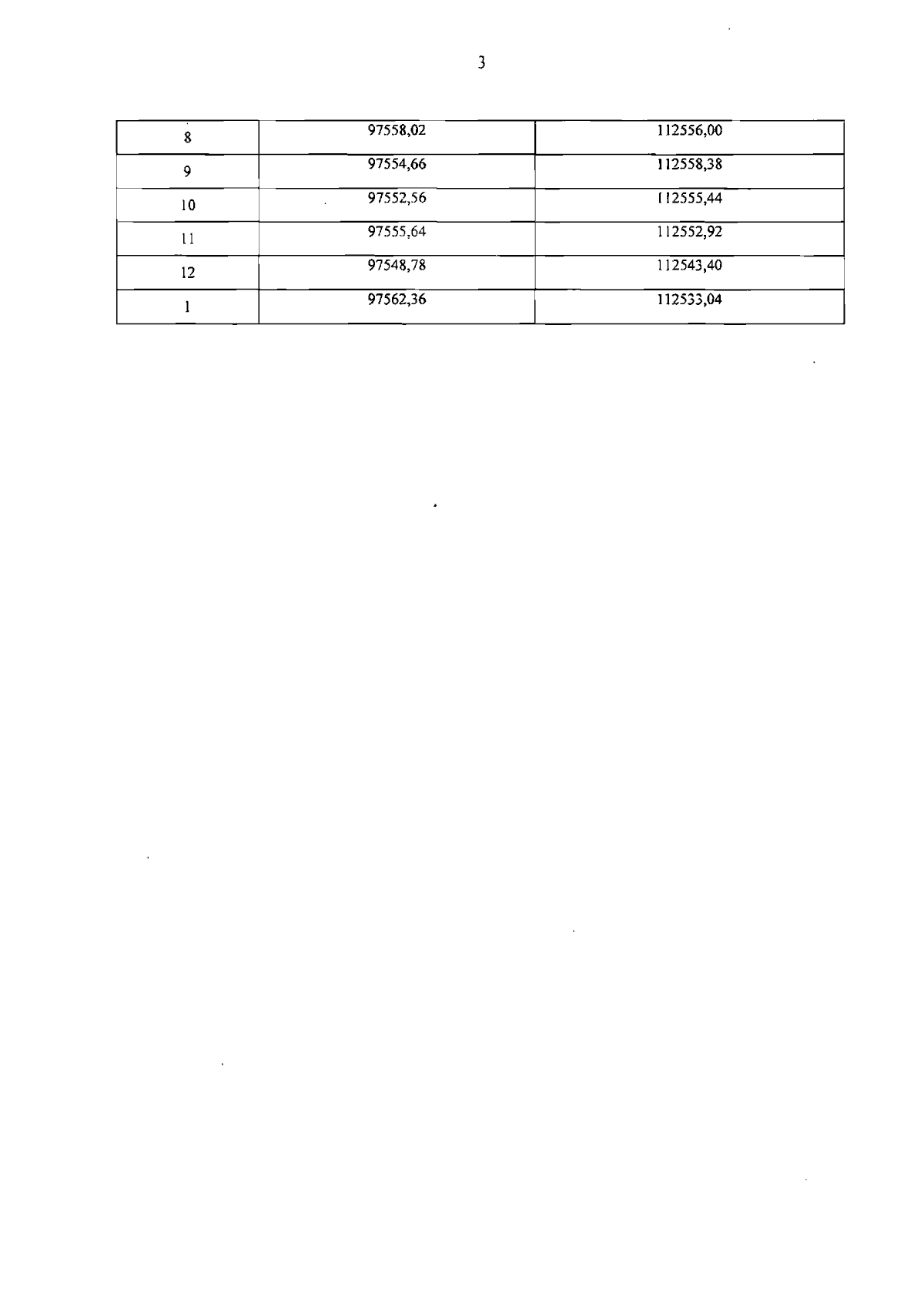 3

| 8 | 97558,02 | 112556,00 |
|---|---|---|
| 9 | 97554,66 | 112558,38 |
| 10 | 97552,56 | 112555,44 |
| 11 | 97555,64 | 112552,92 |
| 12 | 97548,78 | 112543,40 |
| 1 | 97562,36 | 112533,04 |